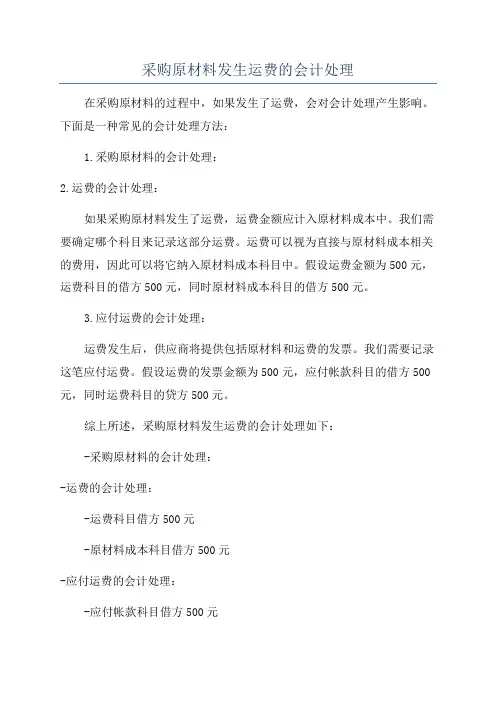 采购原材料发生运费的会计处理

在采购原材料的过程中，如果发生了运费，会对会计处理产生影响。下面是一种常见的会计处理方法：

1.采购原材料的会计处理：

2.运费的会计处理：

如果采购原材料发生了运费，运费金额应计入原材料成本中。我们需要确定哪个科目来记录这部分运费。运费可以视为直接与原材料成本相关的费用，因此可以将它纳入原材料成本科目中。假设运费金额为500元，运费科目的借方500元，同时原材料成本科目的借方500元。

3.应付运费的会计处理：

运费发生后，供应商将提供包括原材料和运费的发票。我们需要记录这笔应付运费。假设运费的发票金额为500元，应付帐款科目的借方500元，同时运费科目的贷方500元。

综上所述，采购原材料发生运费的会计处理如下：

-采购原材料的会计处理：

-运费的会计处理：

-运费科目借方500元

-原材料成本科目借方500元

-应付运费的会计处理：

-应付帐款科目借方500元